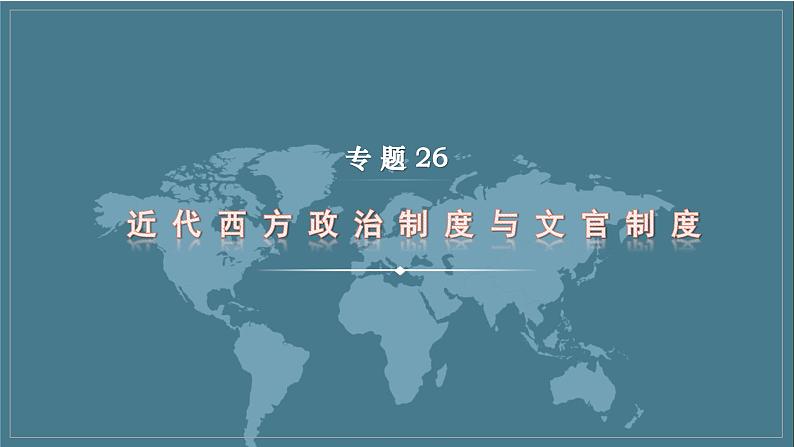 专题 26

近代西方政治制度与文官制度